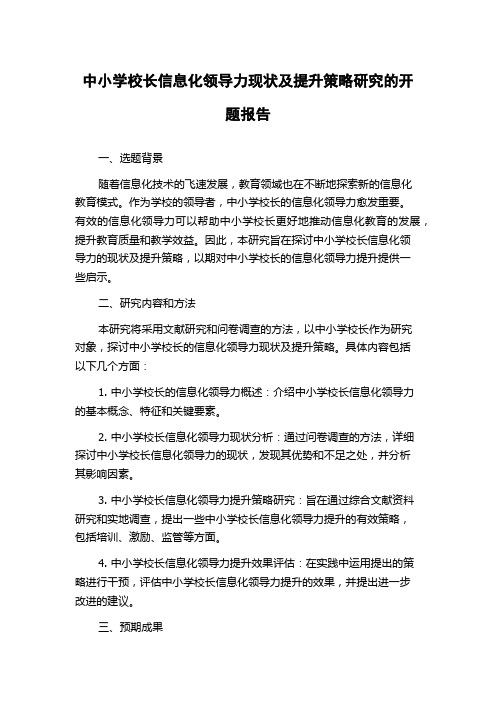 中小学校长信息化领导力现状及提升策略研究的开题报告

一、选题背景

随着信息化技术的飞速发展，教育领域也在不断地探索新的信息化教育模式。作为学校的领导者，中小学校长的信息化领导力愈发重要。有效的信息化领导力可以帮助中小学校长更好地推动信息化教育的发展，提升教育质量和教学效益。因此，本研究旨在探讨中小学校长信息化领导力的现状及提升策略，以期对中小学校长的信息化领导力提升提供一些启示。

二、研究内容和方法

本研究将采用文献研究和问卷调查的方法，以中小学校长作为研究对象，探讨中小学校长的信息化领导力现状及提升策略。具体内容包括以下几个方面：

1. 中小学校长的信息化领导力概述：介绍中小学校长信息化领导力的基本概念、特征和关键要素。

2. 中小学校长信息化领导力现状分析：通过问卷调查的方法，详细探讨中小学校长信息化领导力的现状，发现其优势和不足之处，并分析其影响因素。

3. 中小学校长信息化领导力提升策略研究：旨在通过综合文献资料研究和实地调查，提出一些中小学校长信息化领导力提升的有效策略，包括培训、激励、监管等方面。

4. 中小学校长信息化领导力提升效果评估：在实践中运用提出的策略进行干预，评估中小学校长信息化领导力提升的效果，并提出进一步改进的建议。

三、预期成果